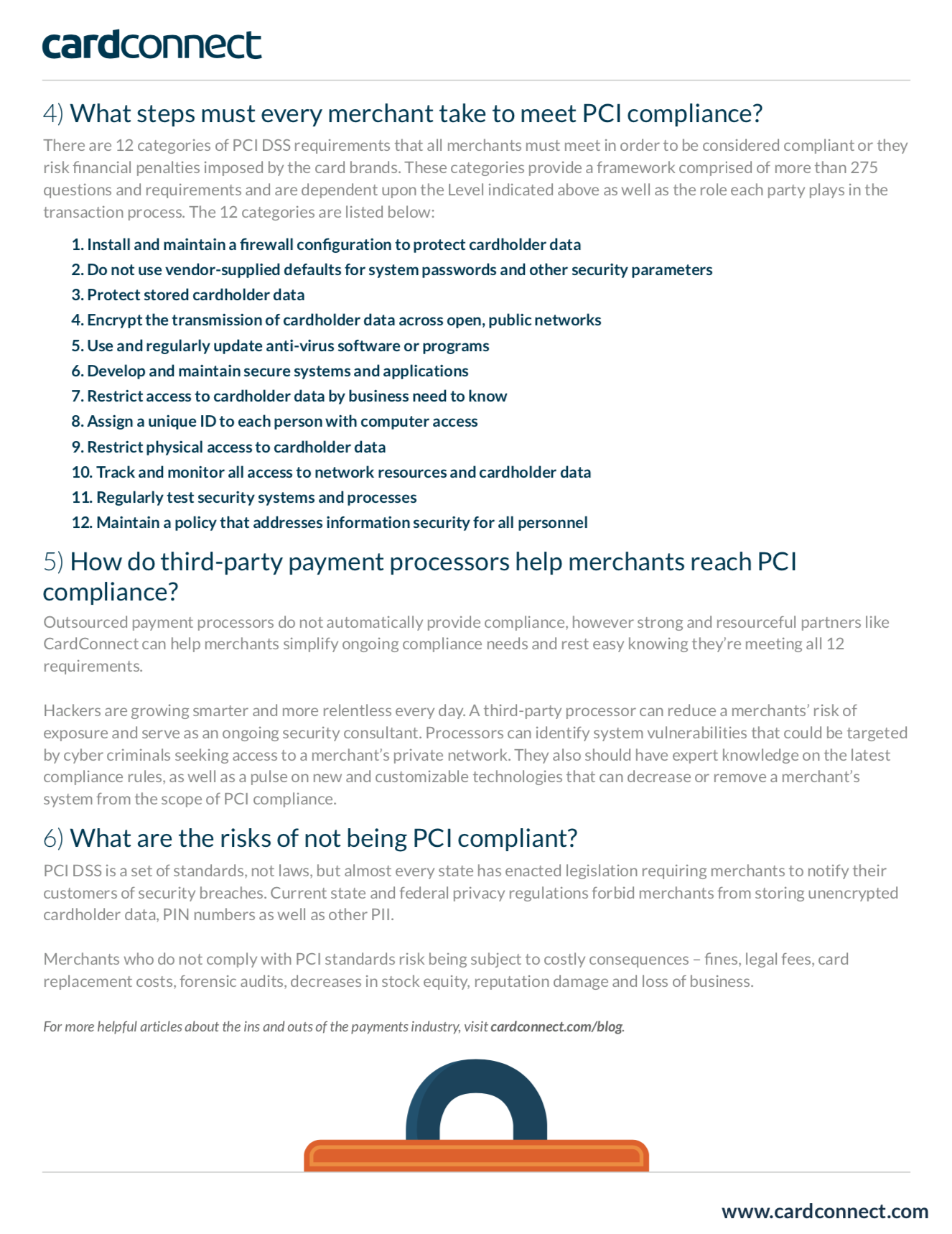 cardconnect

4) What steps must every merchant take to meet PCI compliance?

There are 12 categories of PCI DSS requirements that all merchants must meet in order to be considered compliant or they risk financial penalties imposed by the card brands. These categories provide a framework comprised of more than 275 questions and requirements and are dependent upon the Level indicated above as well as the role each party plays in the transaction process. The 12 categories are listed below:

1. Install and maintain a firewall configuration to protect cardholder data
2. Do not use vendor-supplied defaults for system passwords and other security parameters
3. Protect stored cardholder data
4. Encrypt the transmission of cardholder data across open, public networks
5. Use and regularly update anti-virus software or programs
6. Develop and maintain secure systems and applications
7. Restrict access to cardholder data by business need to know
8. Assign a unique ID to each person with computer access
9. Restrict physical access to cardholder data
10. Track and monitor all access to network resources and cardholder data
11. Regularly test security systems and processes
12. Maintain a policy that addresses information security for all personnel

5) How do third-party payment processors help merchants reach PCI compliance?

Outsourced payment processors do not automatically provide compliance, however strong and resourceful partners like CardConnect can help merchants simplify ongoing compliance needs and rest easy knowing they're meeting all 12 requirements.

Hackers are growing smarter and more relentless every day. A third-party processor can reduce a merchants' risk of exposure and serve as an ongoing security consultant. Processors can identify system vulnerabilities that could be targeted by cyber criminals seeking access to a merchant's private network. They also should have expert knowledge on the latest compliance rules, as well as a pulse on new and customizable technologies that can decrease or remove a merchant's system from the scope of PCI compliance.

6) What are the risks of not being PCI compliant?

PCI DSS is a set of standards, not laws, but almost every state has enacted legislation requiring merchants to notify their customers of security breaches. Current state and federal privacy regulations forbid merchants from storing unencrypted cardholder data, PIN numbers as well as other PII.

Merchants who do not comply with PCI standards risk being subject to costly consequences – fines, legal fees, card replacement costs, forensic audits, decreases in stock equity, reputation damage and loss of business.

For more helpful articles about the ins and outs of the payments industry, visit cardconnect.com/blog.

www.cardconnect.com